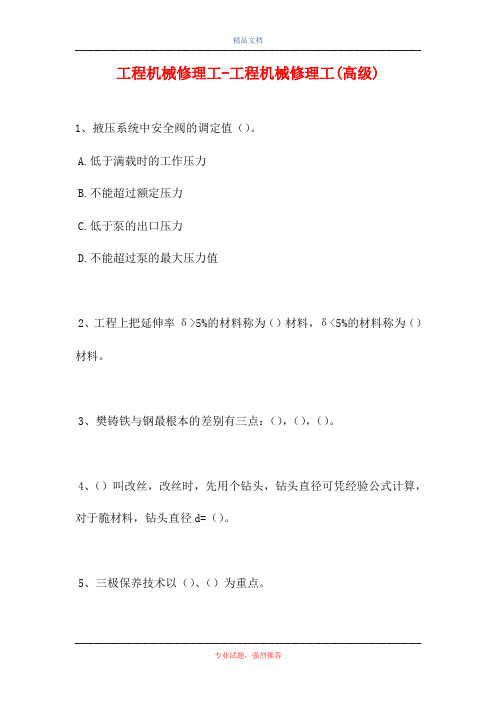 精品文档

工程机械修理工-工程机械修理工(高级)

1、掖压系统中安全阀的调定值（）。

A.低于满载时的工作压力

B.不能超过额定压力

C.低于泵的出口压力

D.不能超过泵的最大压力值

2、工程上把延伸率 δ>5%的材料称为（）材料，δ<5%的材料称为（）材料。

3、樊铸铁与钢最根本的差别有三点：（），（），（）。

4、（）叫改丝，改丝时，先用个钻头，钻头直径可凭经验公式计算，对于脆材料，钻头直径 d=（）。

5、三极保养技术以（）、（）为重点。

专业试题，强烈推荐